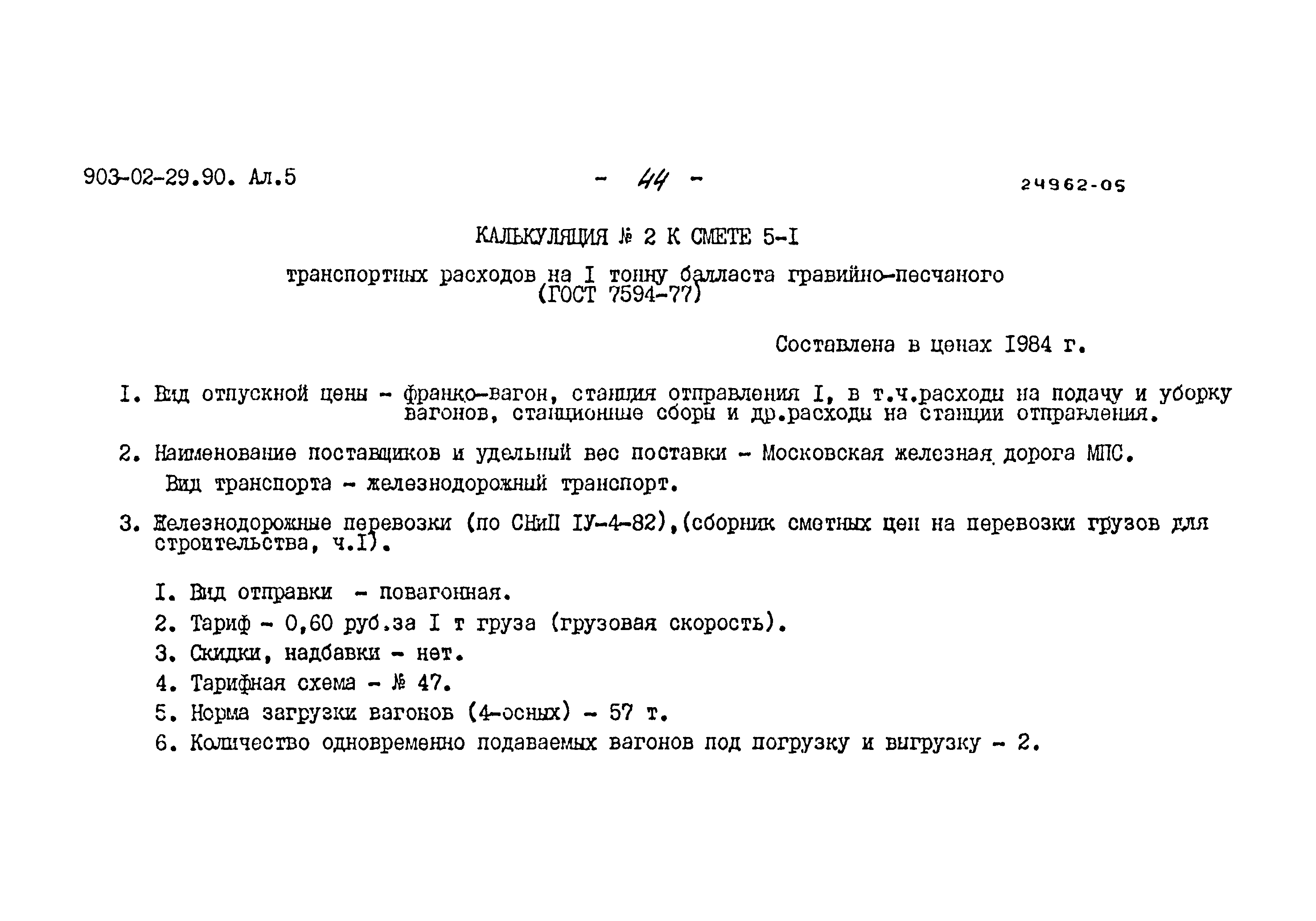 903-02-29.90. Ал.5

- 44 -

24962-05

КАЛЬКУЛЯЦИЯ № 2 К СМЕТЕ 5-I

транспортных расходов на I тонну балласта гравийно-песчаного (ГОСТ 7594-77)

Составлена в ценах 1984 г.

I. Вид отпускной цены - франко-вагон, станция отправления I, в т.ч.расходы на подачу и уборку вагонов, станционные сборы и др.расходы на станции отправления.

2. Наименование поставщиков и удельный вес поставки - Московская железная дорога МПС.

Вид транспорта - железнодорожный транспорт.

3. Железнодорожные перевозки (по СНиП IУ-4-82),(сборник сметных цен на перевозки грузов для строительства, ч.I).

I. Вид отправки - повагонная.

2. Тариф - 0,60 руб.за I т груза (грузовая скорость).

3. Скидки, надбавки - нет.

4. Тарифная схема - № 47.

5. Норма загрузки вагонов (4-осных) - 57 т.

6. Количество одновременно подаваемых вагонов под погрузку и выгрузку - 2.